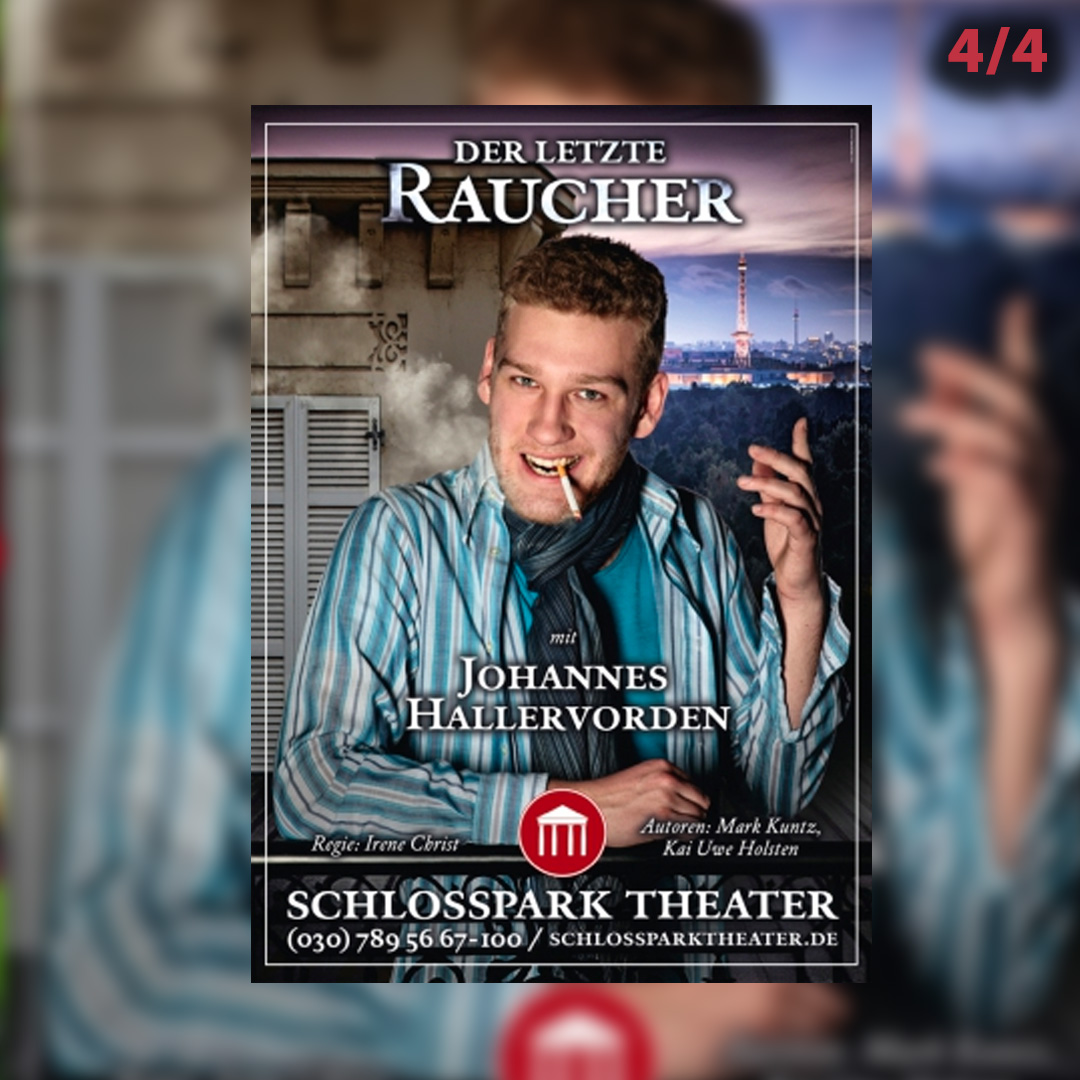 4/4

DER LETZTE
RAUCHER

mit

JOHANNES
HALLERVORDEN

Regie: Irene Christ

Autoren: Mark Kuntz,
Kai Uwe Holsten

SCHLOSSPARK THEATER
(030) 789 56 67-100 / SCHLOSSPARKTHEATER.DE